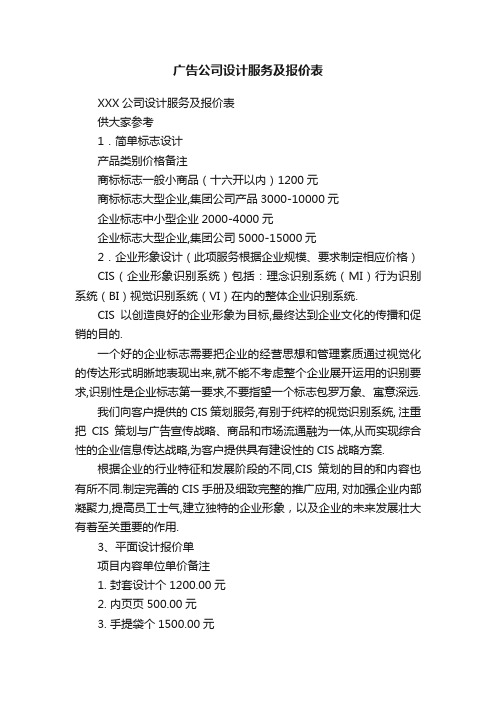 广告公司设计服务及报价表

XXX 公司设计服务及报价表

供大家参考

1．简单标志设计

产品类别价格备注

商标标志一般小商品（十六开以内）1200 元

商标标志大型企业,集团公司产品 3000-10000 元

企业标志中小型企业 2000-4000 元

企业标志大型企业,集团公司 5000-15000 元

2．企业形象设计（此项服务根据企业规模、要求制定相应价格）

CIS（企业形象识别系统）包括：理念识别系统（MI）行为识别系统（BI）视觉识别系统（VI）在内的整体企业识别系统.

CIS 以创造良好的企业形象为目标,最终达到企业文化的传播和促销的目的.

一个好的企业标志需要把企业的经营思想和管理素质通过视觉化的传达形式明晰地表现出来,就不能不考虑整个企业展开运用的识别要求,识别性是企业标志第一要求,不要指望一个标志包罗万象、寓意深远.

我们向客户提供的 CIS 策划服务,有别于纯粹的视觉识别系统, 注重把 CIS 策划与广告宣传战略、商品和市场流通融为一体,从而实现综合性的企业信息传达战略,为客户提供具有建设性的 CIS 战略方案.

根据企业的行业特征和发展阶段的不同,CIS 策划的目的和内容也有所不同.制定完善的 CIS 手册及细致完整的推广应用, 对加强企业内部凝聚力,提高员工士气,建立独特的企业形象，以及企业的未来发展壮大有着至关重要的作用.

3、平面设计报价单

项目内容单位单价备注

1. 封套设计个 1200.00 元

2. 内页页 500.00 元

3. 手提袋个 1500.00 元